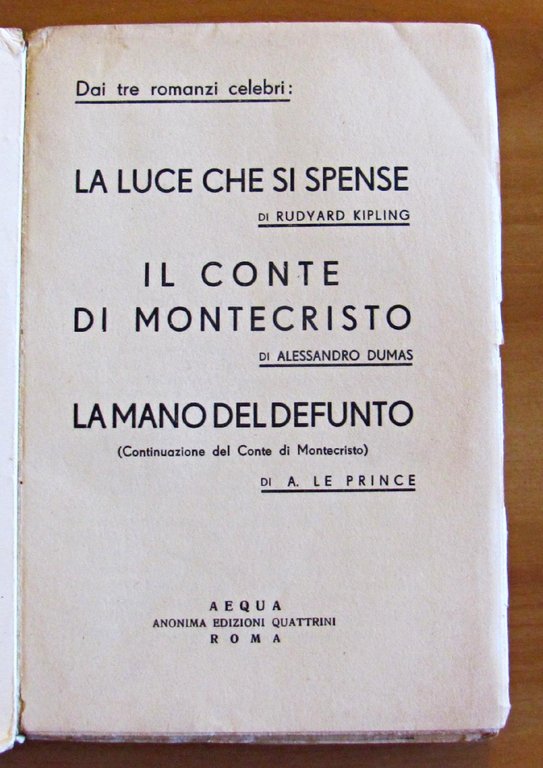 Dai tre romanzi celebri:

LA LUCE CHE SI SPENSE

DI RUDYARD KIPLING

IL CONTE DI MONTECRISTO

DI ALESSANDRO DUMAS

LA MANO DEL DEFUNTO

(Continuazione del Conte di Montecristo)

DI A. LE PRINCE

AEQUA
ANONIMA EDIZIONI QUATTRINI
ROMA